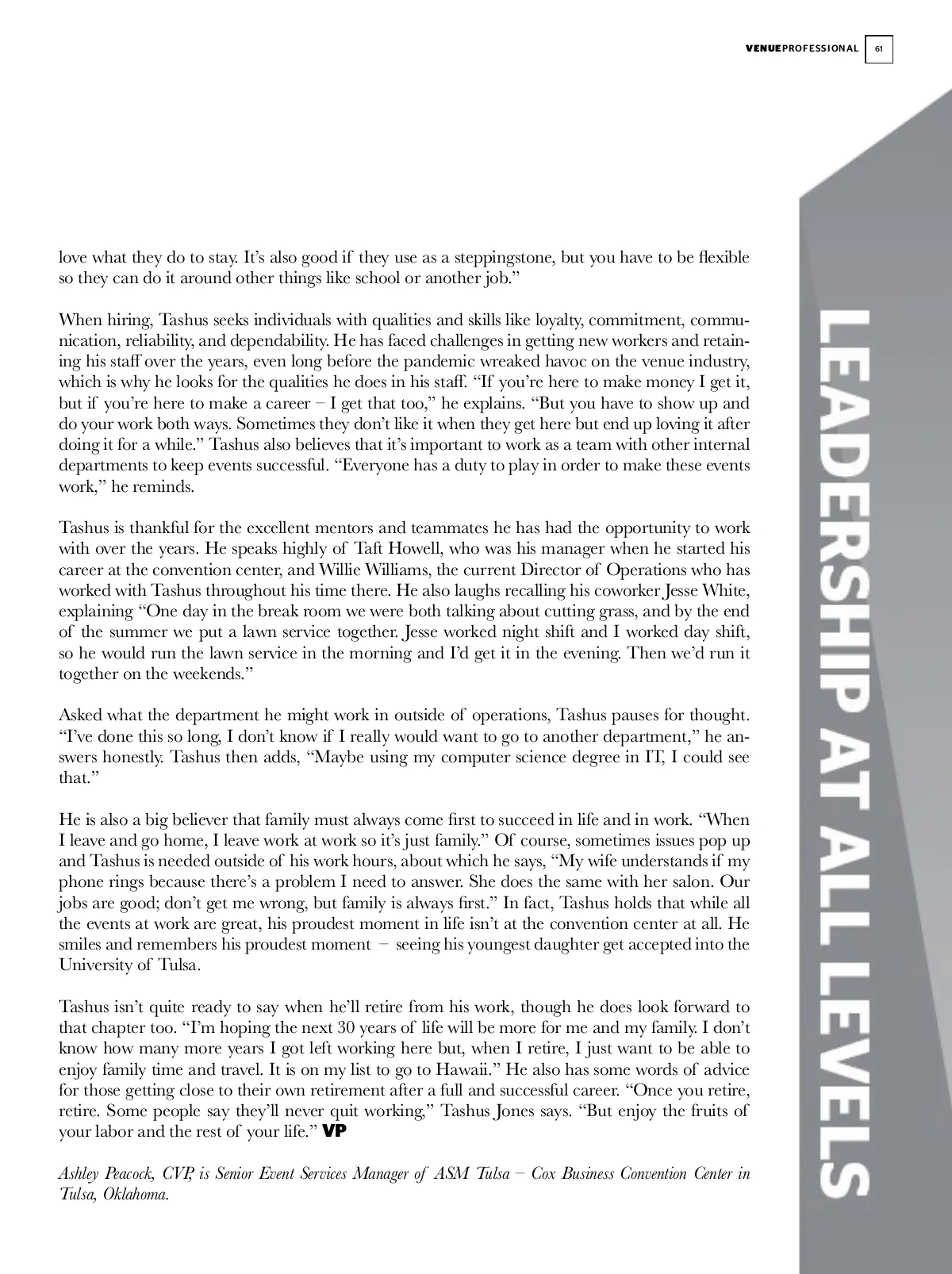 VENUEPROFESSIONAL 61

love what they do to stay. It's also good if they use as a steppingstone, but you have to be flexible so they can do it around other things like school or another job."

When hiring, Tashus seeks individuals with qualities and skills like loyalty, commitment, communication, reliability, and dependability. He has faced challenges in getting new workers and retaining his staff over the years, even long before the pandemic wreaked havoc on the venue industry, which is why he looks for the qualities he does in his staff. "If you're here to make money I get it, but if you're here to make a career – I get that too," he explains. "But you have to show up and do your work both ways. Sometimes they don't like it when they get here but end up loving it after doing it for a while." Tashus also believes that it's important to work as a team with other internal departments to keep events successful. "Everyone has a duty to play in order to make these events work," he reminds.

Tashus is thankful for the excellent mentors and teammates he has had the opportunity to work with over the years. He speaks highly of Taft Howell, who was his manager when he started his career at the convention center, and Willie Williams, the current Director of Operations who has worked with Tashus throughout his time there. He also laughs recalling his coworker Jesse White, explaining "One day in the break room we were both talking about cutting grass, and by the end of the summer we put a lawn service together. Jesse worked night shift and I worked day shift, so he would run the lawn service in the morning and I'd get it in the evening. Then we'd run it together on the weekends."

Asked what the department he might work in outside of operations, Tashus pauses for thought. "I've done this so long, I don't know if I really would want to go to another department," he answers honestly. Tashus then adds, "Maybe using my computer science degree in IT, I could see that."

He is also a big believer that family must always come first to succeed in life and in work. "When I leave and go home, I leave work at work so it's just family." Of course, sometimes issues pop up and Tashus is needed outside of his work hours, about which he says, "My wife understands if my phone rings because there's a problem I need to answer. She does the same with her salon. Our jobs are good; don't get me wrong, but family is always first." In fact, Tashus holds that while all the events at work are great, his proudest moment in life isn't at the convention center at all. He smiles and remembers his proudest moment – seeing his youngest daughter get accepted into the University of Tulsa.

Tashus isn't quite ready to say when he'll retire from his work, though he does look forward to that chapter too. "I'm hoping the next 30 years of life will be more for me and my family. I don't know how many more years I got left working here but, when I retire, I just want to be able to enjoy family time and travel. It is on my list to go to Hawaii." He also has some words of advice for those getting close to their own retirement after a full and successful career. "Once you retire, retire. Some people say they'll never quit working," Tashus Jones says. "But enjoy the fruits of your labor and the rest of your life." VP

Ashley Peacock, CVP, is Senior Event Services Manager of ASM Tulsa – Cox Business Convention Center in Tulsa, Oklahoma.

LEADERSHIP AT ALL LEVELS